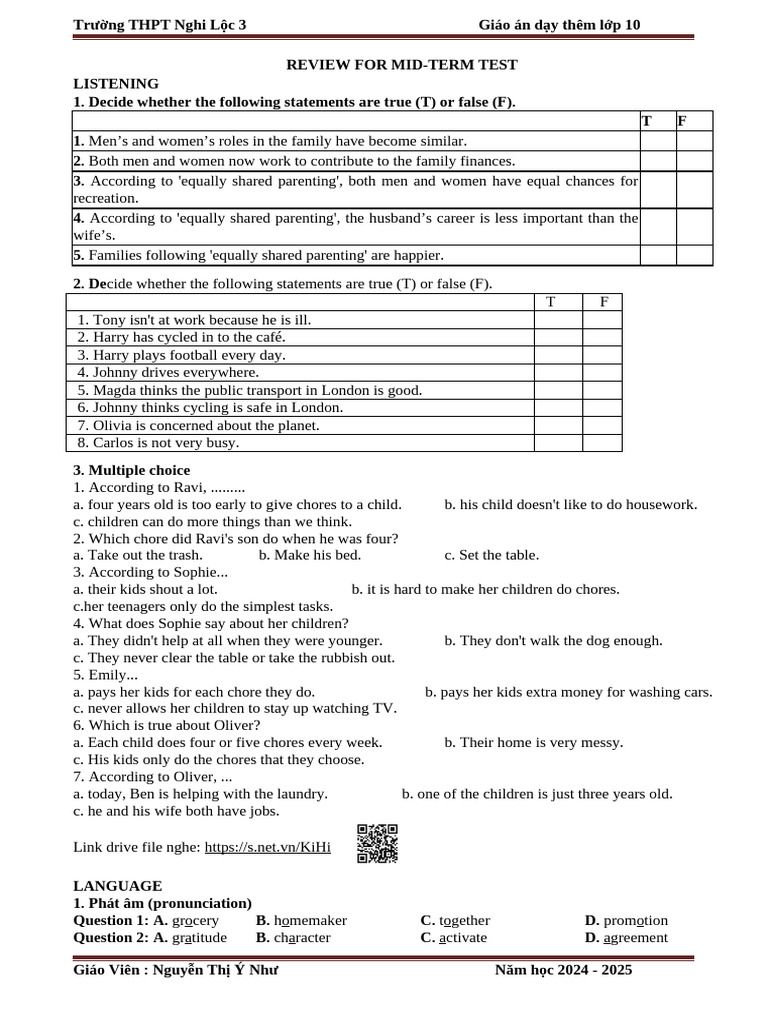 Trường THPT Nghi Lộc 3 Giáo án dạy thêm lớp 10

REVIEW FOR MID-TERM TEST

LISTENING

1. Decide whether the following statements are true (T) or false (F).

| | T | F |
|---|---|---|
| 1. Men's and women's roles in the family have become similar. | | |
| 2. Both men and women now work to contribute to the family finances. | | |
| 3. According to 'equally shared parenting', both men and women have equal chances for recreation. | | |
| 4. According to 'equally shared parenting', the husband's career is less important than the wife's. | | |
| 5. Families following 'equally shared parenting' are happier. | | |

2. Decide whether the following statements are true (T) or false (F).

| | T | F |
|---|---|---|
| 1. Tony isn't at work because he is ill. | | |
| 2. Harry has cycled in to the café. | | |
| 3. Harry plays football every day. | | |
| 4. Johnny drives everywhere. | | |
| 5. Magda thinks the public transport in London is good. | | |
| 6. Johnny thinks cycling is safe in London. | | |
| 7. Olivia is concerned about the planet. | | |
| 8. Carlos is not very busy. | | |

3. Multiple choice

1. According to Ravi, .........
a. four years old is too early to give chores to a child. b. his child doesn't like to do housework.
c. children can do more things than we think.
2. Which chore did Ravi's son do when he was four?
a. Take out the trash. b. Make his bed. c. Set the table.
3. According to Sophie...
a. their kids shout a lot. b. it is hard to make her children do chores.
c.her teenagers only do the simplest tasks.
4. What does Sophie say about her children?
a. They didn't help at all when they were younger. b. They don't walk the dog enough.
c. They never clear the table or take the rubbish out.
5. Emily...
a. pays her kids for each chore they do. b. pays her kids extra money for washing cars.
c. never allows her children to stay up watching TV.
6. Which is true about Oliver?
a. Each child does four or five chores every week. b. Their home is very messy.
c. His kids only do the chores that they choose.
7. According to Oliver, ...
a. today, Ben is helping with the laundry. b. one of the children is just three years old.
c. he and his wife both have jobs.

Link drive file nghe: https://s.net.vn/KiHi

LANGUAGE

1. Phát âm (pronunciation)

Question 1: A. grocery B. homemaker C. together D. promotion
Question 2: A. gratitude B. character C. activate D. agreement

Giáo Viên : Nguyễn Thị Ý Như Năm học 2024 - 2025